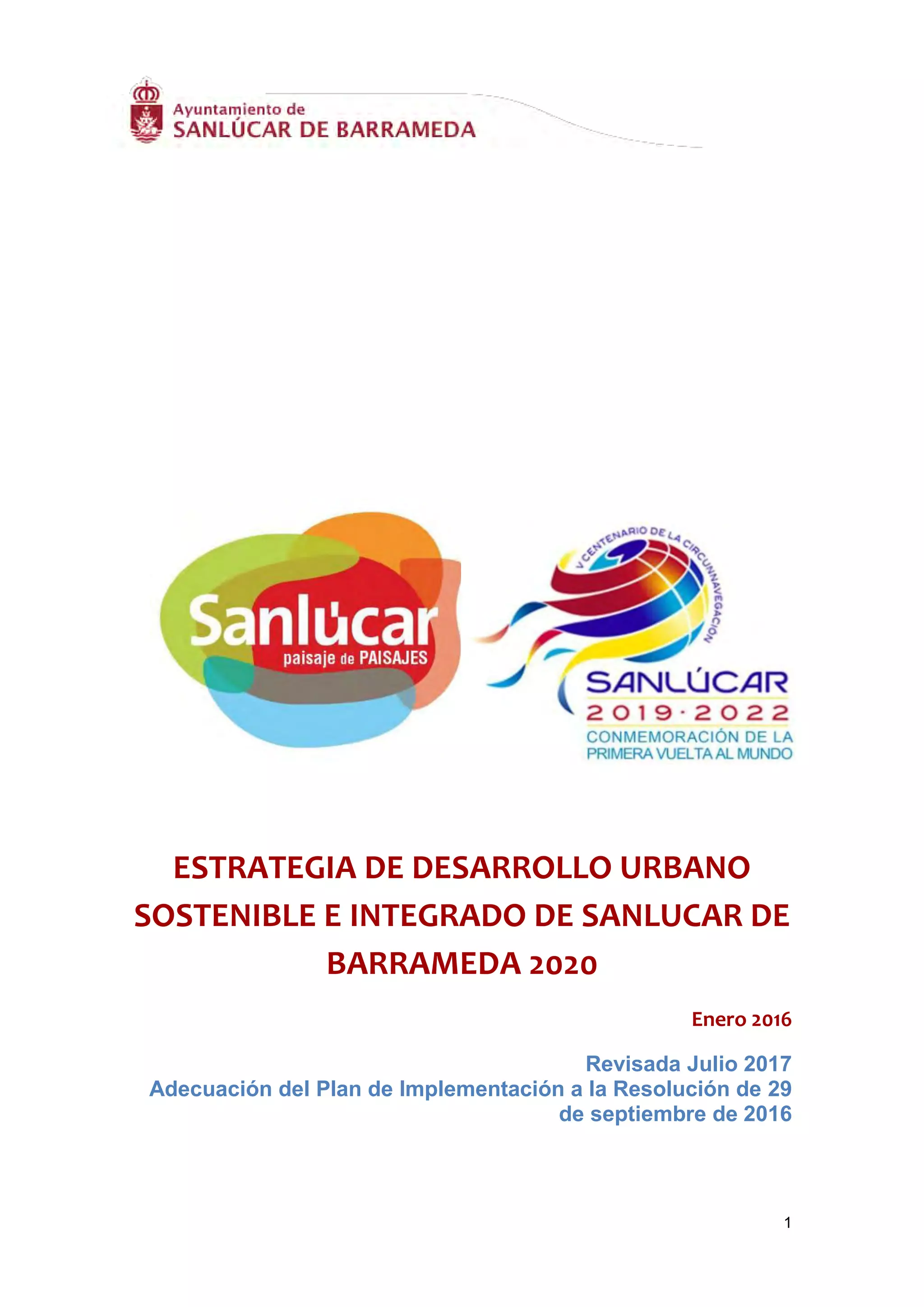 Ayuntamiento de
SANLÚCAR DE BARRAMEDA

Sanlúcar
paisaje de PAISAJES

V CENTENARIO DE LA CIRCUNNAVEGACIÓN
SANLÚCAR
2019·2022
CONMEMORACIÓN DE LA
PRIMERA VUELTA AL MUNDO

ESTRATEGIA DE DESARROLLO URBANO SOSTENIBLE E INTEGRADO DE SANLUCAR DE BARRAMEDA 2020

Enero 2016

Revisada Julio 2017
Adecuación del Plan de Implementación a la Resolución de 29 de septiembre de 2016

1